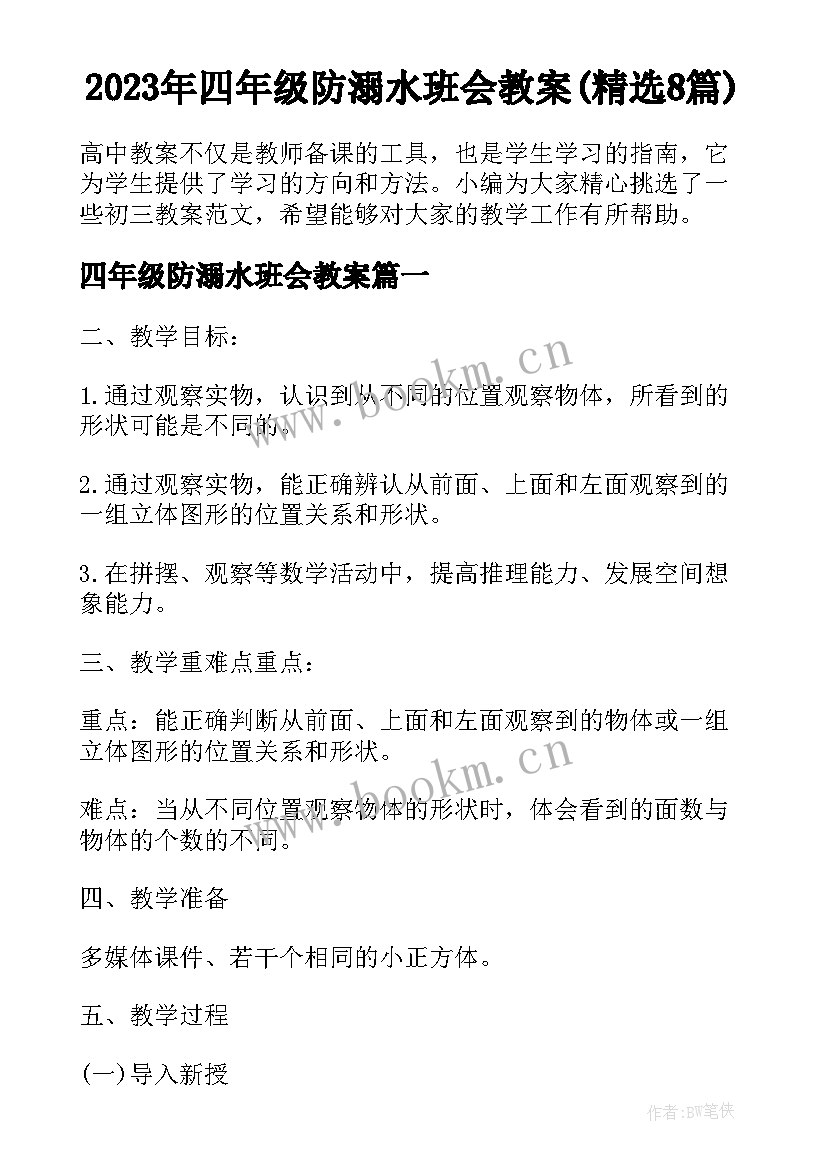 2023年四年级防溺水班会教案(精选8篇)

高中教案不仅是教师备课的工具，也是学生学习的指南，它为学生提供了学习的方向和方法。小编为大家精心挑选了一些初三教案范文，希望能够对大家的教学工作有所帮助。

四年级防溺水班会教案篇一

二、教学目标：

1.通过观察实物，认识到从不同的位置观察物体，所看到的形状可能是不同的。

2.通过观察实物，能正确辨认从前面、上面和左面观察到的一组立体图形的位置关系和形状。

3.在拼摆、观察等数学活动中，提高推理能力、发展空间想象能力。

三、教学重难点重点：

重点：能正确判断从前面、上面和左面观察到的物体或一组立体图形的位置关系和形状。

难点：当从不同位置观察物体的形状时，体会看到的面数与物体的个数的不同。

四、教学准备

多媒体课件、若干个相同的小正方体。

五、教学过程

(一)导入新授

www.bookm.cn

www.bookm.cn

作者:BW笔侠